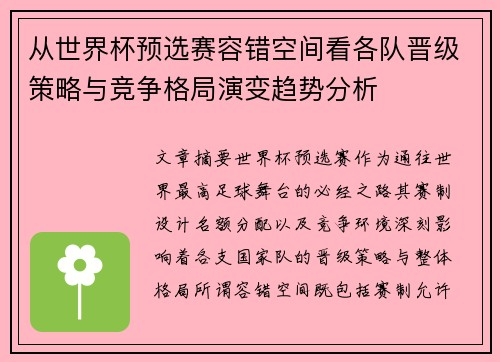 从世界杯预选赛容错空间看各队晋级策略与竞争格局演变趋势分析

文章摘要世界杯预选赛作为通往世界最高足球舞台的必经之路其赛制设计名额分配以及竞争环境深刻影响着各支国家队的晋级策略与整体格局所谓容错空间既包括赛制允许